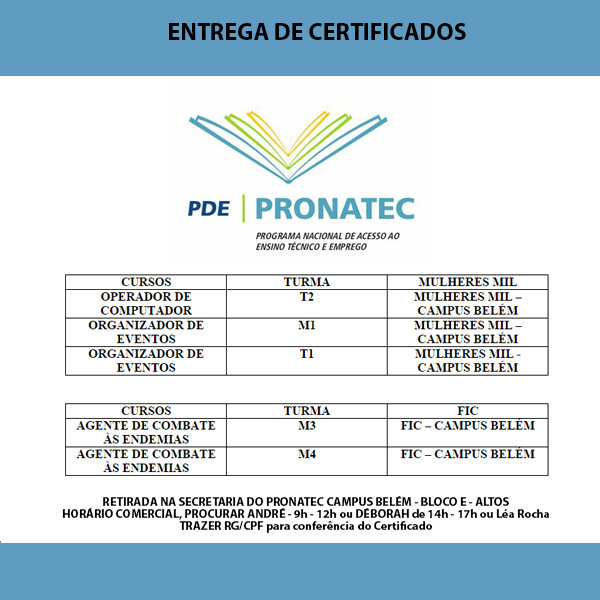 ENTREGA DE CERTIFICADOS

PDE | PRONATEC

PROGRAMA NACIONAL DE ACESSO AO ENSINO TÉCNICO E EMPREGO

| CURSOS | TURMA | MULHERES MIL |
|---|---|---|
| OPERADOR DE COMPUTADOR | T2 | MULHERES MIL – CAMPUS BELÉM |
| ORGANIZADOR DE EVENTOS | M1 | MULHERES MIL – CAMPUS BELÉM |
| ORGANIZADOR DE EVENTOS | T1 | MULHERES MIL - CAMPUS BELÉM |

| CURSOS | TURMA | FIC |
|---|---|---|
| AGENTE DE COMBATE ÀS ENDEMIAS | M3 | FIC – CAMPUS BELÉM |
| AGENTE DE COMBATE ÀS ENDEMIAS | M4 | FIC – CAMPUS BELÉM |

RETIRADA NA SECRETARIA DO PRONATEC CAMPUS BELÉM - BLOCO E - ALTOS
HORÁRIO COMERCIAL, PROCURAR ANDRÉ - 9h - 12h ou DÉBORAH de 14h - 17h ou Léa Rocha
TRAZER RG/CPF para conferência do Certificado